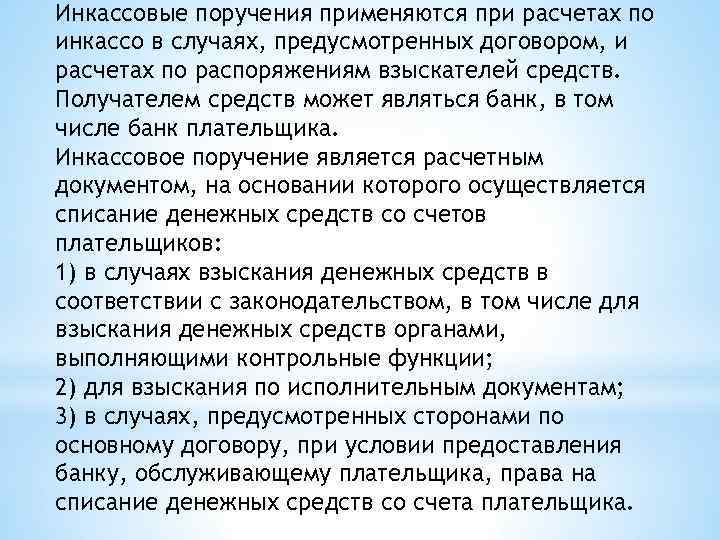 Инкассовые поручения применяются при расчетах по инкассо в случаях, предусмотренных договором, и расчетах по распоряжениям взыскателей средств. Получателем средств может являться банк, в том числе банк плательщика.
Инкассовое поручение является расчетным документом, на основании которого осуществляется списание денежных средств со счетов плательщиков:
1) в случаях взыскания денежных средств в соответствии с законодательством, в том числе для взыскания денежных средств органами, выполняющими контрольные функции;
2) для взыскания по исполнительным документам;
3) в случаях, предусмотренных сторонами по основному договору, при условии предоставления банку, обслуживающему плательщика, права на списание денежных средств со счета плательщика.